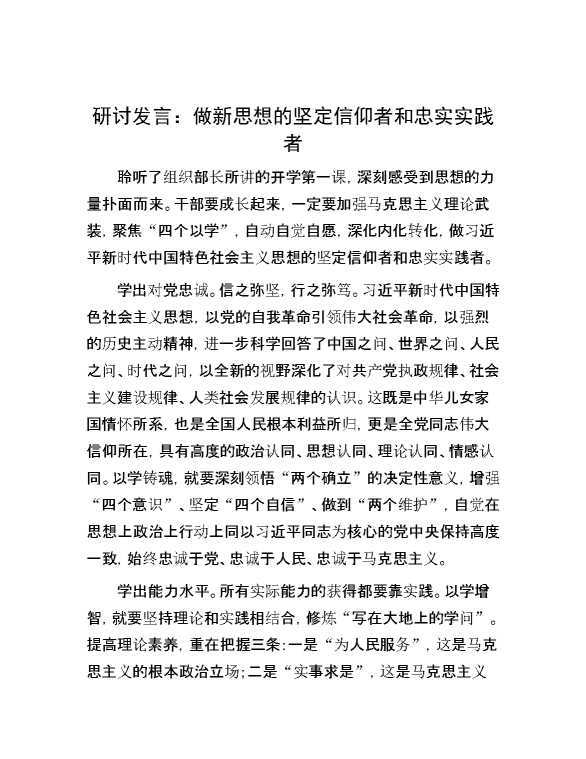 研讨发言：做新思想的坚定信仰者和忠实实践者

聆听了组织部长所讲的开学第一课，深刻感受到思想的力量扑面而来。干部要成长起来，一定要加强马克思主义理论武装，聚焦“四个以学”，自动自觉自愿，深化内化转化，做习近平新时代中国特色社会主义思想的坚定信仰者和忠实实践者。

学出对党忠诚。信之弥坚，行之弥笃。习近平新时代中国特色社会主义思想，以党的自我革命引领伟大社会革命，以强烈的历史主动精神，进一步科学回答了中国之问、世界之问、人民之问、时代之问，以全新的视野深化了对共产党执政规律、社会主义建设规律、人类社会发展规律的认识。这既是中华儿女家国情怀所系，也是全国人民根本利益所归，更是全党同志伟大信仰所在，具有高度的政治认同、思想认同、理论认同、情感认同。以学铸魂，就要深刻领悟“两个确立”的决定性意义，增强“四个意识”、坚定“四个自信”、做到“两个维护”，自觉在思想上政治上行动上同以习近平同志为核心的党中央保持高度一致，始终忠诚于党、忠诚于人民、忠诚于马克思主义。

学出能力水平。所有实际能力的获得都要靠实践。以学增智，就要坚持理论和实践相结合，修炼“写在大地上的学问”。提高理论素养，重在把握三条：一是“为人民服务”，这是马克思主义的根本政治立场；二是“实事求是”，这是马克思主义